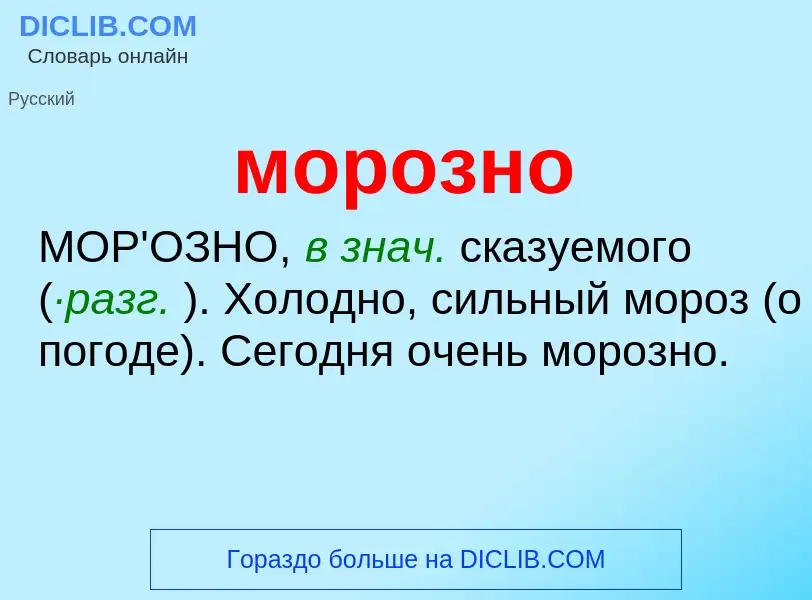 DICLIB.COM
Словарь онлайн

Русский

морозно

МОР'ОЗНО, в знач. сказуемого (·разг. ). Холодно, сильный мороз (о погоде). Сегодня очень морозно.

Гораздо больше на DICLIB.COM